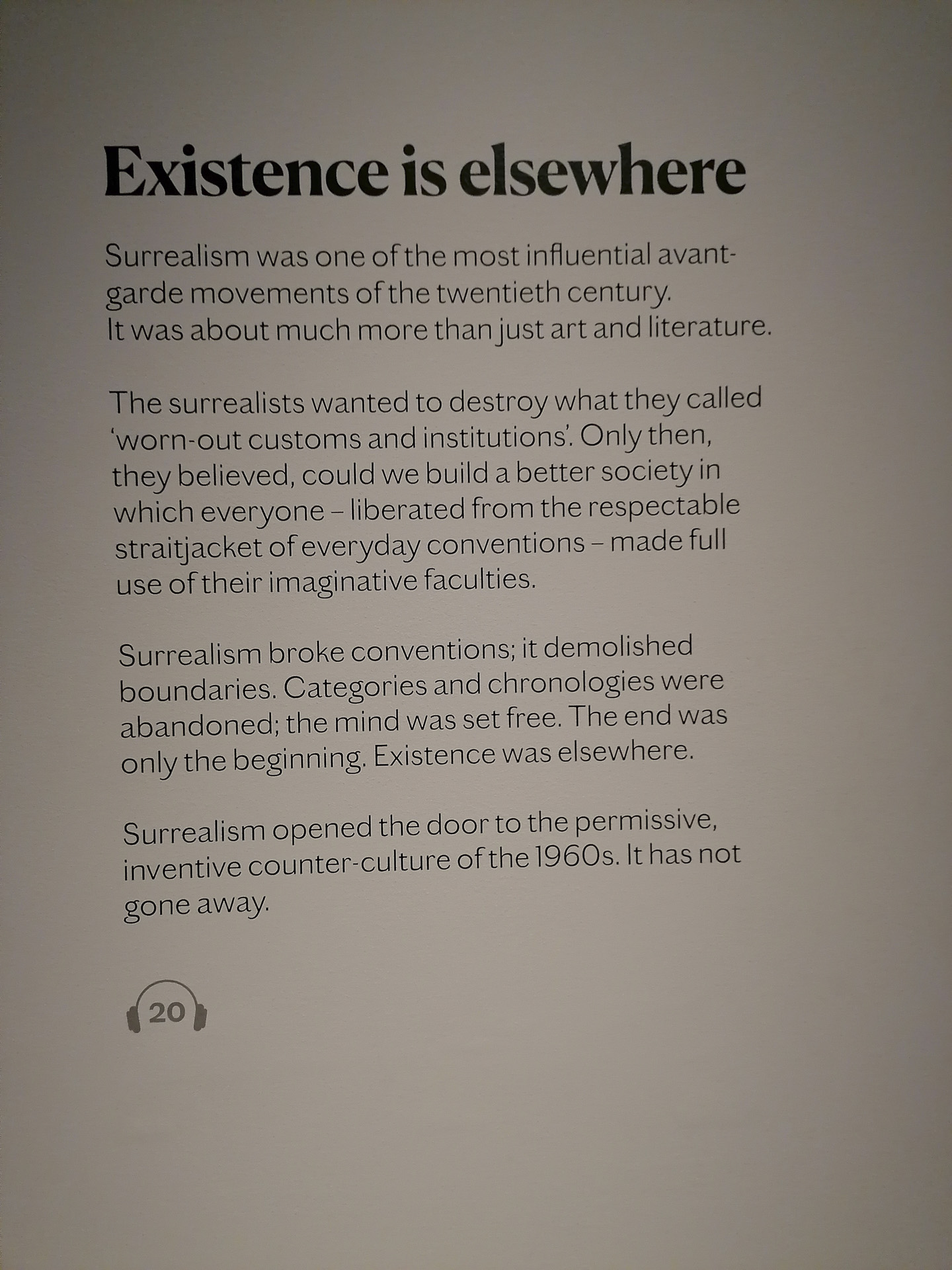 Existence is elsewhere

Surrealism was one of the most influential avant-garde movements of the twentieth century. It was about much more than just art and literature.

The surrealists wanted to destroy what they called 'worn-out customs and institutions'. Only then, they believed, could we build a better society in which everyone – liberated from the respectable straitjacket of everyday conventions – made full use of their imaginative faculties.

Surrealism broke conventions; it demolished boundaries. Categories and chronologies were abandoned; the mind was set free. The end was only the beginning. Existence was elsewhere.

Surrealism opened the door to the permissive, inventive counter-culture of the 1960s. It has not gone away.

20